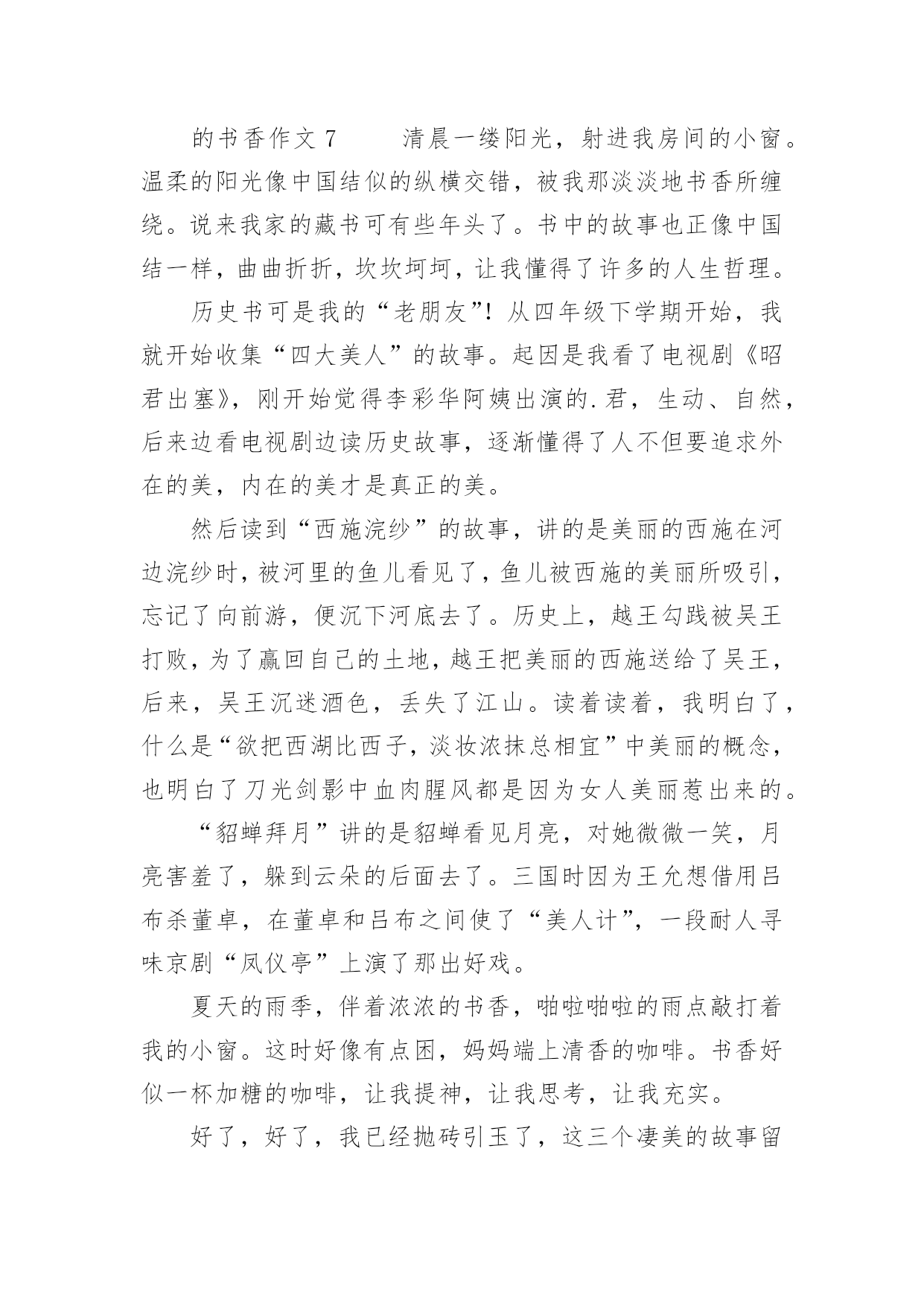 的书香作文 7 清晨一缕阳光，射进我房间的小窗。温柔的阳光像中国结似的纵横交错，被我那淡淡地书香所缠绕。说来我家的藏书可有些年头了。书中的故事也正像中国结一样，曲曲折折，坎坎坷坷，让我懂得了许多的人生哲理。

历史书可是我的“老朋友”！从四年级下学期开始，我就开始收集“四大美人”的故事。起因是我看了电视剧《昭君出塞》，刚开始觉得李彩华阿姨出演的.君，生动、自然，后来边看电视剧边读历史故事，逐渐懂得了人不但要追求外在的美，内在的美才是真正的美。

然后读到“西施浣纱”的故事，讲的是美丽的西施在河边浣纱时，被河里的鱼儿看见了，鱼儿被西施的美丽所吸引，忘记了向前游，便沉下河底去了。历史上，越王勾践被吴王打败，为了赢回自己的土地，越王把美丽的西施送给了吴王，后来，吴王沉迷酒色，丢失了江山。读着读着，我明白了，什么是“欲把西湖比西子，淡妆浓抹总相宜”中美丽的概念，也明白了刀光剑影中血肉腥风都是因为女人美丽惹出来的。

“貂蝉拜月”讲的是貂蝉看见月亮，对她微微一笑，月亮害羞了，躲到云朵的后面去了。三国时因为王允想借用吕布杀董卓，在董卓和吕布之间使了“美人计”，一段耐人寻味京剧“凤仪亭”上演了那出好戏。

夏天的雨季，伴着浓浓的书香，啪啦啪啦的雨点敲打着我的小窗。这时好像有点困，妈妈端上清香的咖啡。书香好似一杯加糖的咖啡，让我提神，让我思考，让我充实。

好了，好了，我已经抛砖引玉了，这三个凄美的故事留